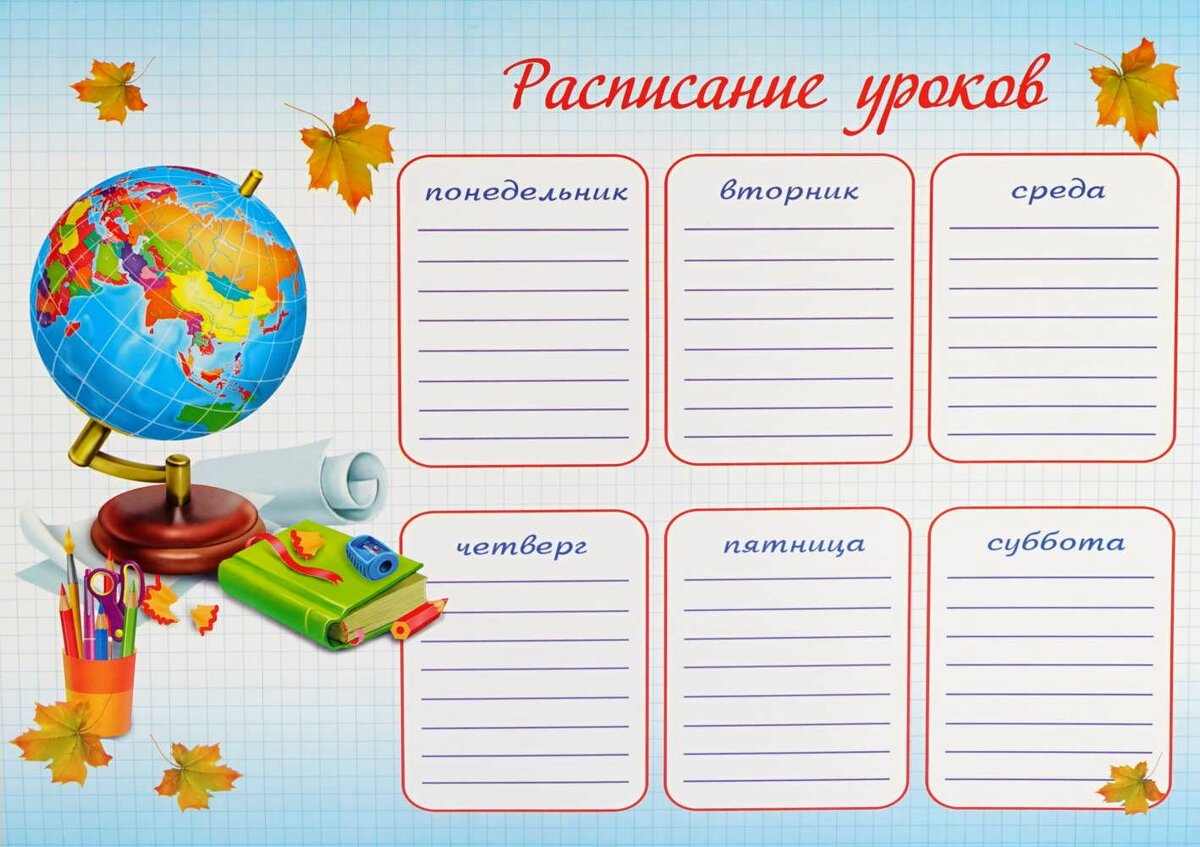 Расписание уроков

понедельник

вторник

среда

четверг

пятница

суббота